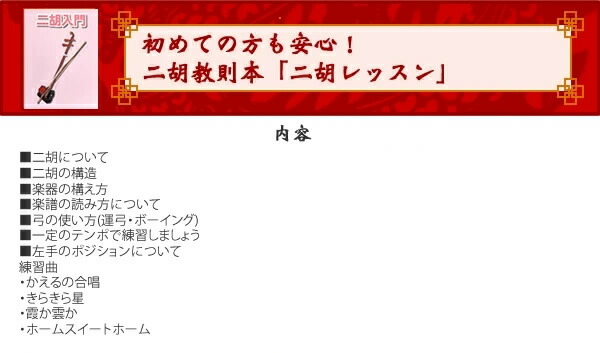 二胡入門

初めての方も安心！
二胡教則本「二胡レッスン」

内容

■二胡について
■二胡の構造
■楽器の構え方
■楽譜の読み方について
■弓の使い方(運弓・ボーイング)
■一定のテンポで練習しましょう
■左手のポジションについて
練習曲
・かえるの合唱
・きらきら星
・霞か雲か
・ホームスイートホーム